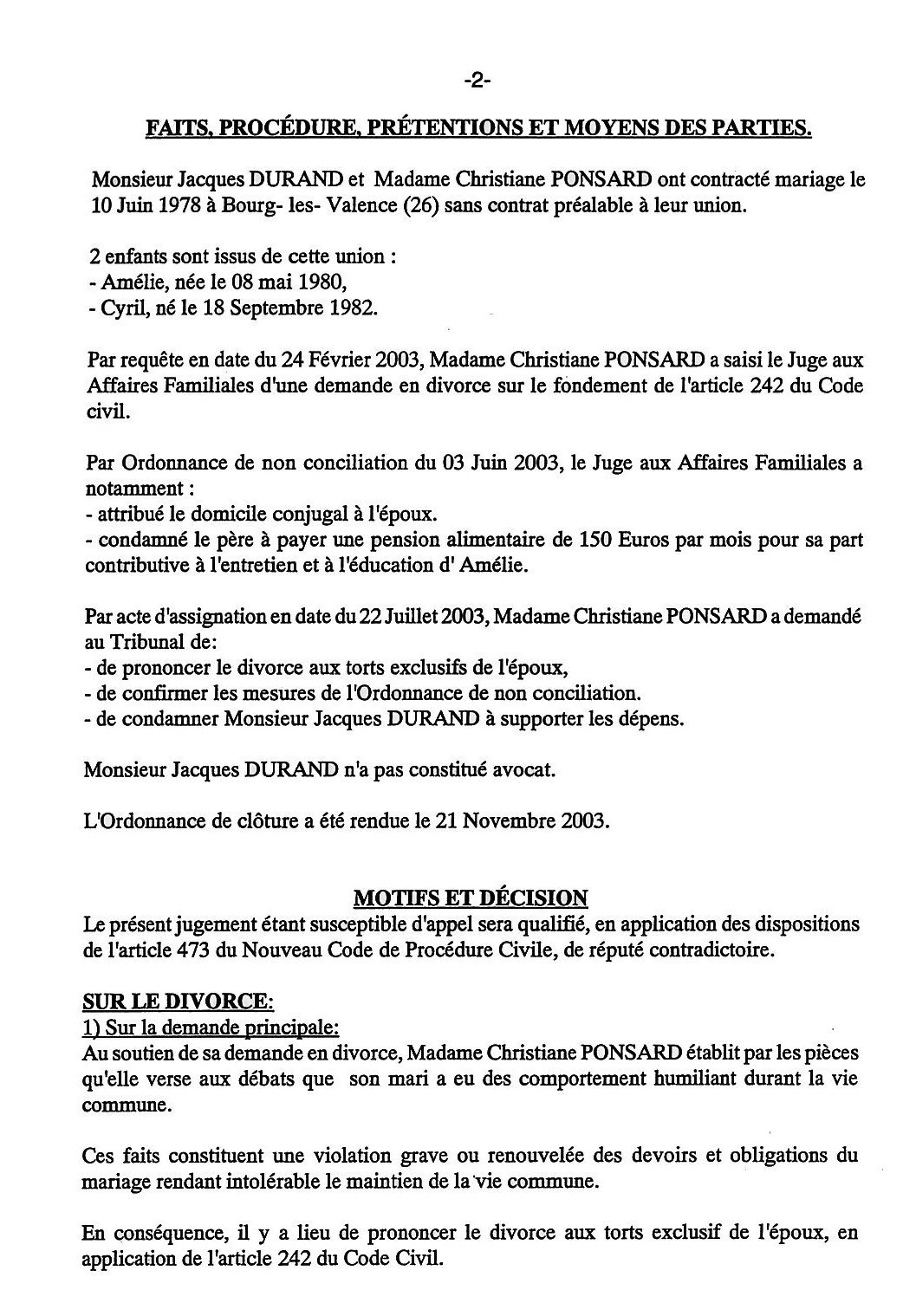 -2-

FAITS, PROCÉDURE, PRÉTENTIONS ET MOYENS DES PARTIES.

Monsieur Jacques DURAND et Madame Christiane PONSARD ont contracté mariage le 10 Juin 1978 à Bourg- les- Valence (26) sans contrat préalable à leur union.

2 enfants sont issus de cette union :
- Amélie, née le 08 mai 1980,
- Cyril, né le 18 Septembre 1982.

Par requête en date du 24 Février 2003, Madame Christiane PONSARD a saisi le Juge aux Affaires Familiales d'une demande en divorce sur le fondement de l'article 242 du Code civil.

Par Ordonnance de non conciliation du 03 Juin 2003, le Juge aux Affaires Familiales a notamment :
- attribué le domicile conjugal à l'époux.
- condamné le père à payer une pension alimentaire de 150 Euros par mois pour sa part contributive à l'entretien et à l'éducation d' Amélie.

Par acte d'assignation en date du 22 Juillet 2003, Madame Christiane PONSARD a demandé au Tribunal de:
- de prononcer le divorce aux torts exclusifs de l'époux,
- de confirmer les mesures de l'Ordonnance de non conciliation.
- de condamner Monsieur Jacques DURAND à supporter les dépens.

Monsieur Jacques DURAND n'a pas constitué avocat.

L'Ordonnance de clôture a été rendue le 21 Novembre 2003.

MOTIFS ET DÉCISION
Le présent jugement étant susceptible d'appel sera qualifié, en application des dispositions de l'article 473 du Nouveau Code de Procédure Civile, de réputé contradictoire.

SUR LE DIVORCE:
1) Sur la demande principale:
Au soutien de sa demande en divorce, Madame Christiane PONSARD établit par les pièces qu'elle verse aux débats que son mari a eu des comportement humiliant durant la vie commune.

Ces faits constituent une violation grave ou renouvelée des devoirs et obligations du mariage rendant intolérable le maintien de la vie commune.

En conséquence, il y a lieu de prononcer le divorce aux torts exclusif de l'époux, en application de l'article 242 du Code Civil.